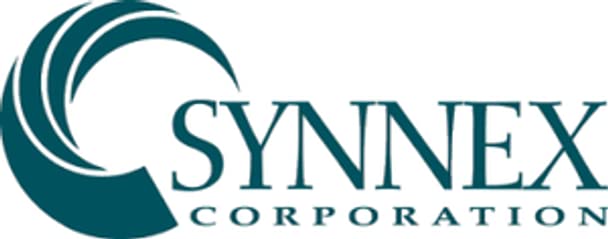 SYNNEX
CORPORATION